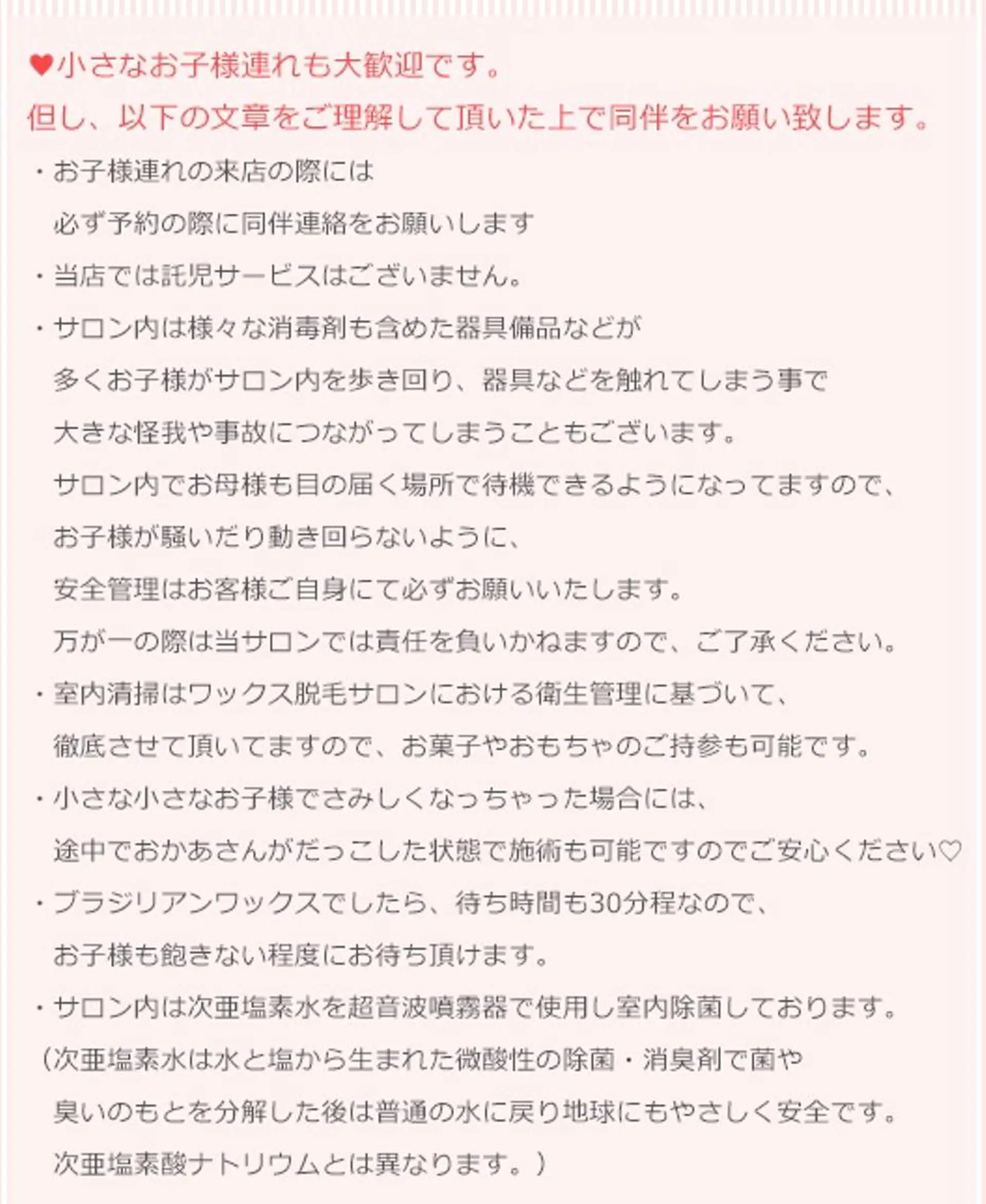 ♥小さなお子様連れも大歓迎です。
但し、以下の文章をご理解して頂いた上で同伴をお願い致します。

・お子様連れの来店の際には
必ず予約の際に同伴連絡をお願いします

・当店では託児サービスはございません。

・サロン内は様々な消毒剤も含めた器具備品などが
多くお子様がサロン内を歩き回り、器具などを触れてしまう事で
大きな怪我や事故につながってしまうこともございます。
サロン内でお母様も目の届く場所で待機できるようになってますので、
お子様が騒いだり動き回らないように、
安全管理はお客様ご自身にて必ずお願いいたします。
万が一の際は当サロンでは責任を負いかねますので、ご了承ください。

・室内清掃はワックス脱毛サロンにおける衛生管理に基づいて、
徹底させて頂いてますので、お菓子やおもちゃのご持参も可能です。

・小さな小さなお子様でさみしくなっちゃった場合には、
途中でおかあさんがだっこした状態で施術も可能ですのでご安心ください♡

・ブラジリアンワックスでしたら、待ち時間も30分程なので、
お子様も飽きない程度にお待ち頂けます。

・サロン内は次亜塩素水を超音波噴霧器で使用し室内除菌しております。
（次亜塩素水は水と塩から生まれた微酸性の除菌・消臭剤で菌や
臭いのもとを分解した後は普通の水に戻り地球にもやさしく安全です。
次亜塩素酸ナトリウムとは異なります。）